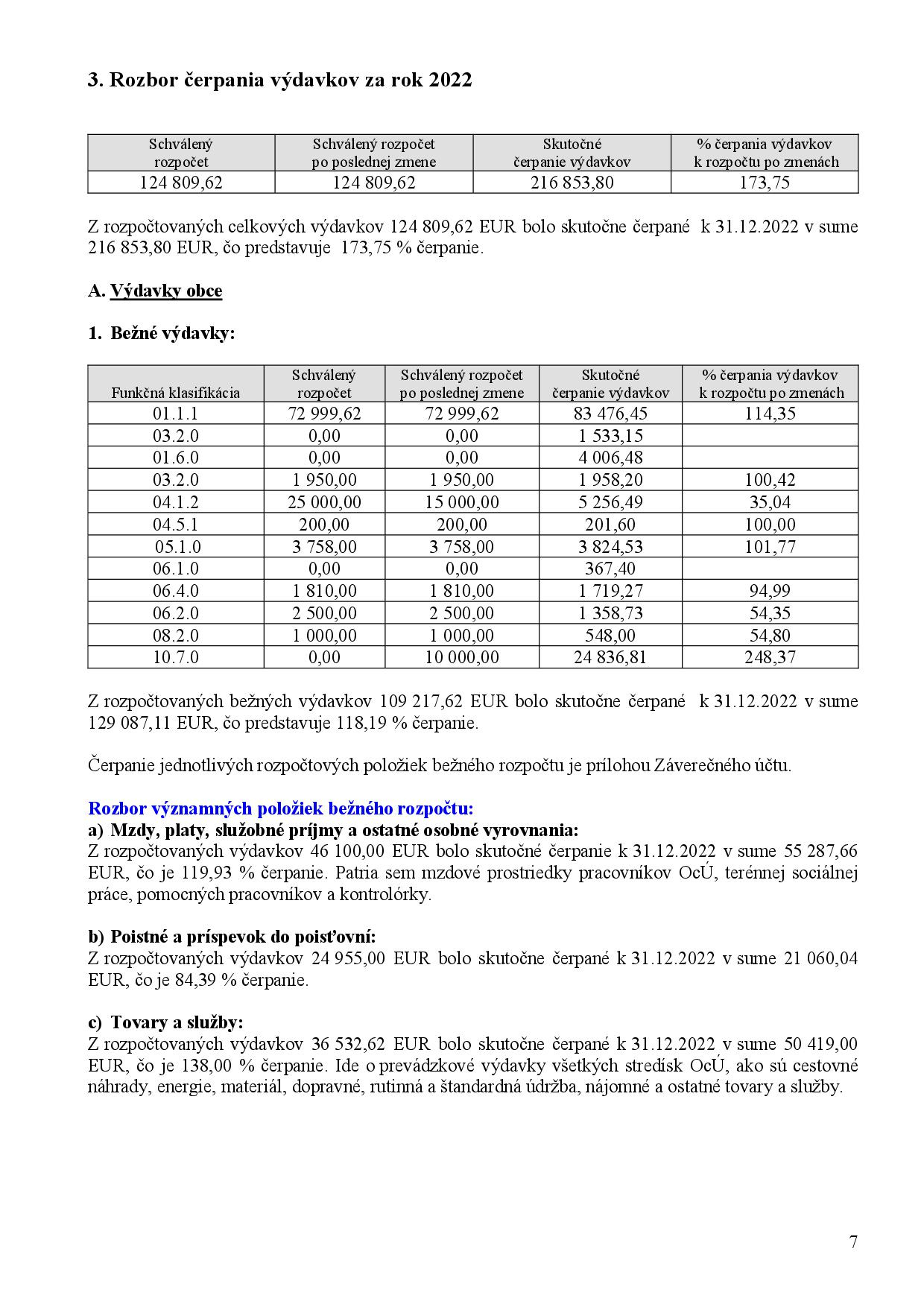 3. Rozbor čerpania výdavkov za rok 2022

| Schválený rozpočet | Schválený rozpočet po poslednej zmene | Skutočné čerpanie výdavkov | % čerpania výdavkov k rozpočtu po zmenách |
|---|---|---|---|
| 124 809,62 | 124 809,62 | 216 853,80 | 173,75 |

Z rozpočtovaných celkových výdavkov 124 809,62 EUR bolo skutočne čerpané k 31.12.2022 v sume 216 853,80 EUR, čo predstavuje 173,75 % čerpanie.

A. Výdavky obce

1. Bežné výdavky:

| Funkčná klasifikácia | Schválený rozpočet | Schválený rozpočet po poslednej zmene | Skutočné čerpanie výdavkov | % čerpania výdavkov k rozpočtu po zmenách |
|---|---|---|---|---|
| 01.1.1 | 72 999,62 | 72 999,62 | 83 476,45 | 114,35 |
| 03.2.0 | 0,00 | 0,00 | 1 533,15 | |
| 01.6.0 | 0,00 | 0,00 | 4 006,48 | |
| 03.2.0 | 1 950,00 | 1 950,00 | 1 958,20 | 100,42 |
| 04.1.2 | 25 000,00 | 15 000,00 | 5 256,49 | 35,04 |
| 04.5.1 | 200,00 | 200,00 | 201,60 | 100,00 |
| 05.1.0 | 3 758,00 | 3 758,00 | 3 824,53 | 101,77 |
| 06.1.0 | 0,00 | 0,00 | 367,40 | |
| 06.4.0 | 1 810,00 | 1 810,00 | 1 719,27 | 94,99 |
| 06.2.0 | 2 500,00 | 2 500,00 | 1 358,73 | 54,35 |
| 08.2.0 | 1 000,00 | 1 000,00 | 548,00 | 54,80 |
| 10.7.0 | 0,00 | 10 000,00 | 24 836,81 | 248,37 |

Z rozpočtovaných bežných výdavkov 109 217,62 EUR bolo skutočne čerpané k 31.12.2022 v sume 129 087,11 EUR, čo predstavuje 118,19 % čerpanie.

Čerpanie jednotlivých rozpočtových položiek bežného rozpočtu je prílohou Záverečného účtu.

Rozbor významných položiek bežného rozpočtu:
a) Mzdy, platy, služobné príjmy a ostatné osobné vyrovnania:
Z rozpočtovaných výdavkov 46 100,00 EUR bolo skutočné čerpanie k 31.12.2022 v sume 55 287,66 EUR, čo je 119,93 % čerpanie. Patria sem mzdové prostriedky pracovníkov OcÚ, terénnej sociálnej práce, pomocných pracovníkov a kontrolórky.

b) Poistné a príspevok do poisťovní:
Z rozpočtovaných výdavkov 24 955,00 EUR bolo skutočne čerpané k 31.12.2022 v sume 21 060,04 EUR, čo je 84,39 % čerpanie.

c) Tovary a služby:
Z rozpočtovaných výdavkov 36 532,62 EUR bolo skutočne čerpané k 31.12.2022 v sume 50 419,00 EUR, čo je 138,00 % čerpanie. Ide o prevádzkové výdavky všetkých stredísk OcÚ, ako sú cestovné náhrady, energie, materiál, dopravné, rutinná a štandardná údržba, nájomné a ostatné tovary a služby.

7